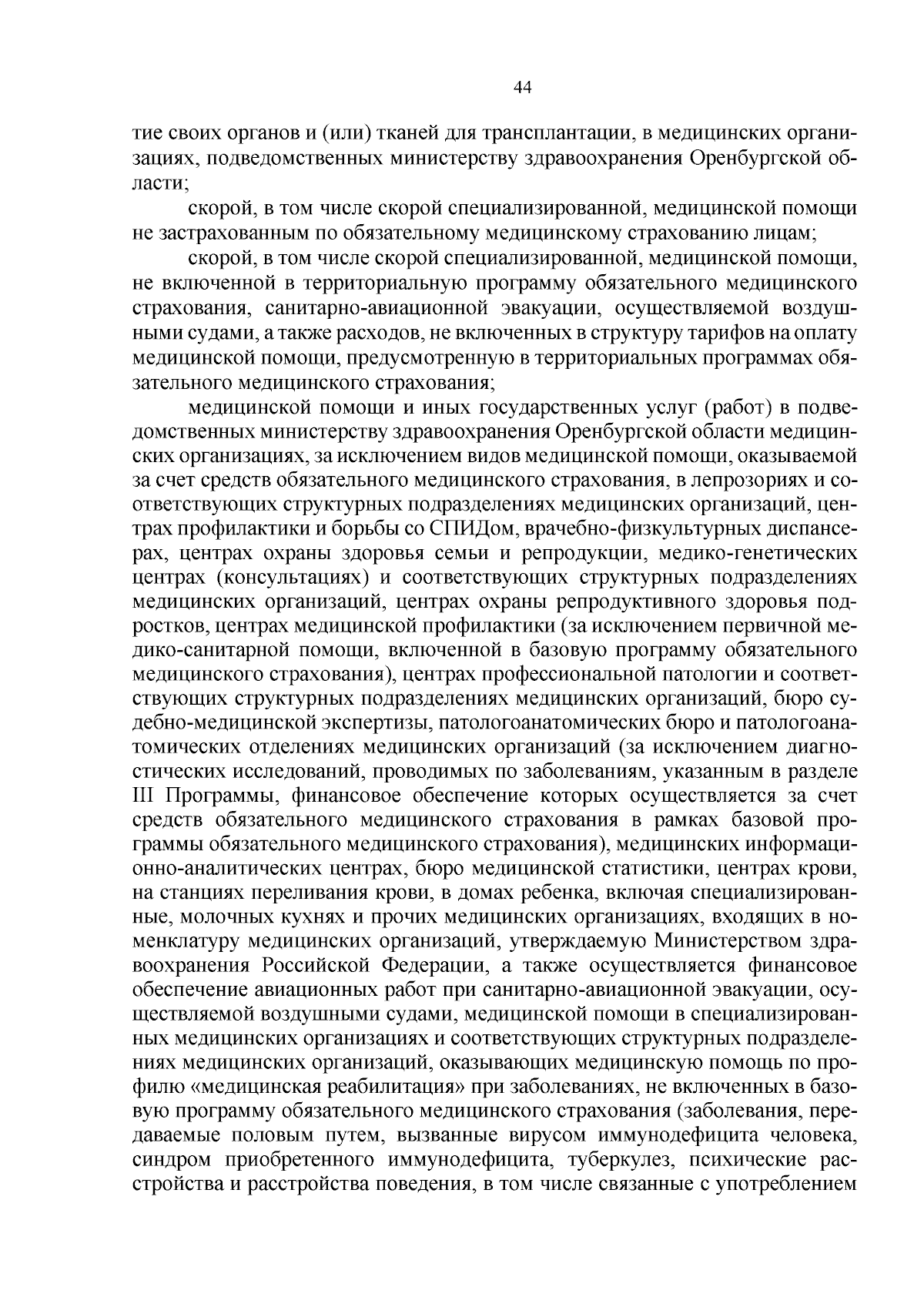 44

тие своих органов и (или) тканей для трансплантации, в медицинских организациях, подведомственных министерству здравоохранения Оренбургской области;

скорой, в том числе скорой специализированной, медицинской помощи не застрахованным по обязательному медицинскому страхованию лицам;

скорой, в том числе скорой специализированной, медицинской помощи, не включенной в территориальную программу обязательного медицинского страхования, санитарно-авиационной эвакуации, осуществляемой воздушными судами, а также расходов, не включенных в структуру тарифов на оплату медицинской помощи, предусмотренную в территориальных программах обязательного медицинского страхования;

медицинской помощи и иных государственных услуг (работ) в подведомственных министерству здравоохранения Оренбургской области медицинских организациях, за исключением видов медицинской помощи, оказываемой за счет средств обязательного медицинского страхования, в лепрозориях и соответствующих структурных подразделениях медицинских организаций, центрах профилактики и борьбы со СПИДом, врачебно-физкультурных диспансерах, центрах охраны здоровья семьи и репродукции, медико-генетических центрах (консультациях) и соответствующих структурных подразделениях медицинских организаций, центрах охраны репродуктивного здоровья подростков, центрах медицинской профилактики (за исключением первичной медико-санитарной помощи, включенной в базовую программу обязательного медицинского страхования), центрах профессиональной патологии и соответствующих структурных подразделениях медицинских организаций, бюро судебно-медицинской экспертизы, патологоанатомических бюро и патологоанатомических отделениях медицинских организаций (за исключением диагностических исследований, проводимых по заболеваниям, указанным в разделе III Программы, финансовое обеспечение которых осуществляется за счет средств обязательного медицинского страхования в рамках базовой программы обязательного медицинского страхования), медицинских информационно-аналитических центрах, бюро медицинской статистики, центрах крови, на станциях переливания крови, в домах ребенка, включая специализированные, молочных кухнях и прочих медицинских организациях, входящих в номенклатуру медицинских организаций, утверждаемую Министерством здравоохранения Российской Федерации, а также осуществляется финансовое обеспечение авиационных работ при санитарно-авиационной эвакуации, осуществляемой воздушными судами, медицинской помощи в специализированных медицинских организациях и соответствующих структурных подразделениях медицинских организаций, оказывающих медицинскую помощь по профилю «медицинская реабилитация» при заболеваниях, не включенных в базовую программу обязательного медицинского страхования (заболевания, передаваемые половым путем, вызванные вирусом иммунодефицита человека, синдром приобретенного иммунодефицита, туберкулез, психические расстройства и расстройства поведения, в том числе связанные с употреблением